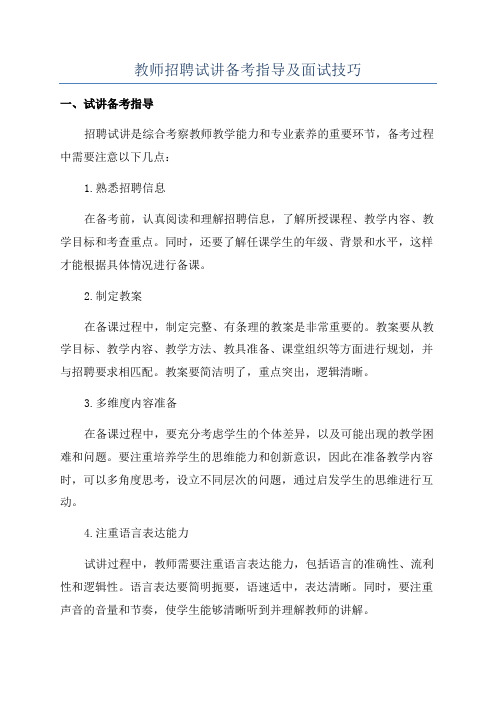 教师招聘试讲备考指导及面试技巧

一、试讲备考指导

招聘试讲是综合考察教师教学能力和专业素养的重要环节，备考过程中需要注意以下几点：

1.熟悉招聘信息

在备考前，认真阅读和理解招聘信息，了解所授课程、教学内容、教学目标和考查重点。同时，还要了解任课学生的年级、背景和水平，这样才能根据具体情况进行备课。

2.制定教案

在备课过程中，制定完整、有条理的教案是非常重要的。教案要从教学目标、教学内容、教学方法、教具准备、课堂组织等方面进行规划，并与招聘要求相匹配。教案要简洁明了，重点突出，逻辑清晰。

3.多维度内容准备

在备课过程中，要充分考虑学生的个体差异，以及可能出现的教学困难和问题。要注重培养学生的思维能力和创新意识，因此在准备教学内容时，可以多角度思考，设立不同层次的问题，通过启发学生的思维进行互动。

4.注重语言表达能力

试讲过程中，教师需要注重语言表达能力，包括语言的准确性、流利性和逻辑性。语言表达要简明扼要，语速适中，表达清晰。同时，要注重声音的音量和节奏，使学生能够清晰听到并理解教师的讲解。